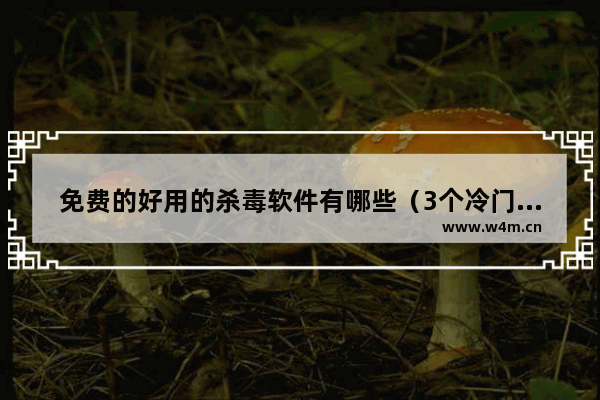 免费的好用的杀毒软件有哪些（3个冷门...
www.w4m.cn